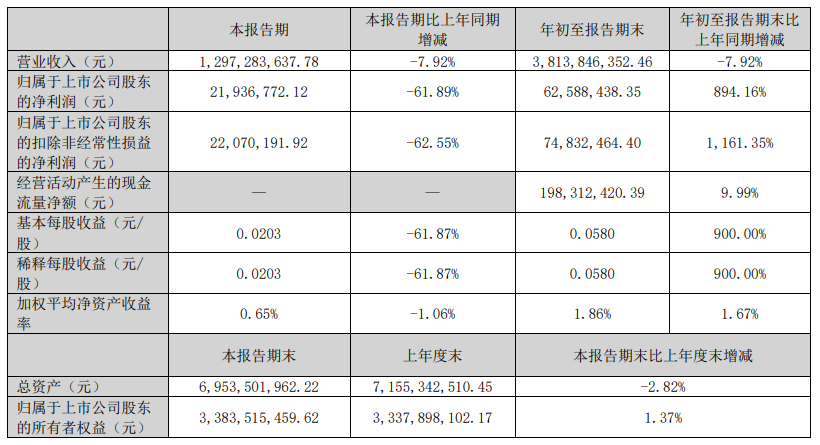 | | 本报告期 | 本报告期比上年同期增减 | 年初至报告期末 | 年初至报告期末比上年同期增减 |
|---|---|---|---|---|
| 营业收入（元） | 1,297,283,637.78 | -7.92% | 3,813,846,352.46 | -7.92% |
| 归属于上市公司股东的净利润（元） | 21,936,772.12 | -61.89% | 62,588,438.35 | 894.16% |
| 归属于上市公司股东的扣除非经常性损益的净利润（元） | 22,070,191.92 | -62.55% | 74,832,464.40 | 1,161.35% |
| 经营活动产生的现金流量净额（元） | — | — | 198,312,420.39 | 9.99% |
| 基本每股收益（元/股） | 0.0203 | -61.87% | 0.0580 | 900.00% |
| 稀释每股收益（元/股） | 0.0203 | -61.87% | 0.0580 | 900.00% |
| 加权平均净资产收益率 | 0.65% | -1.06% | 1.86% | 1.67% |
| | 本报告期末 | 上年度末 | 本报告期末比上年度末增减 | |
| 总资产（元） | 6,953,501,962.22 | 7,155,342,510.45 | -2.82% | |
| 归属于上市公司股东的所有者权益（元） | 3,383,515,459.62 | 3,337,898,102.17 | 1.37% | |